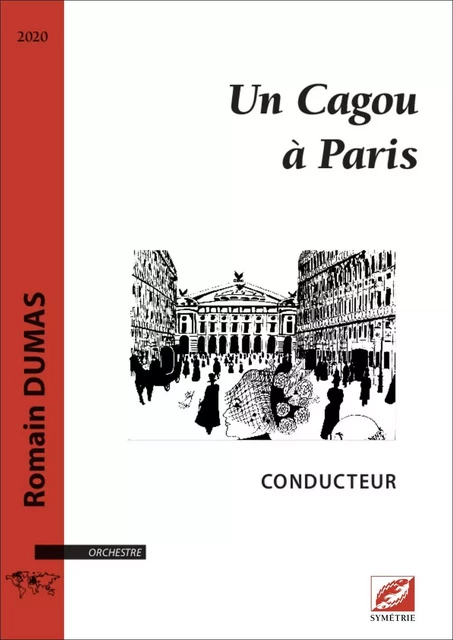 2020

Romain DUMAS

Un Cagou à Paris

CONDUCTEUR

ORCHESTRE

SYMÉTRIE